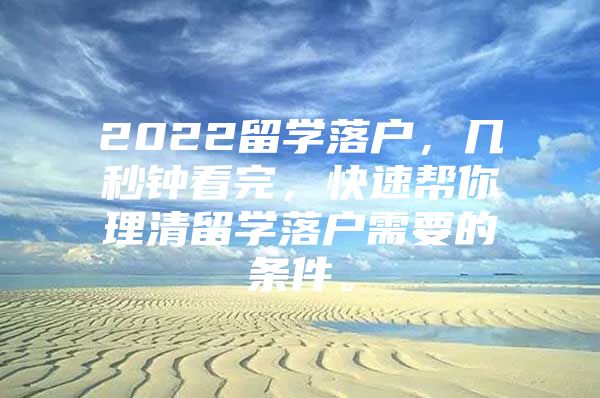 2022留学落户，几秒钟看完，快速帮你理清留学落户需要的条件。